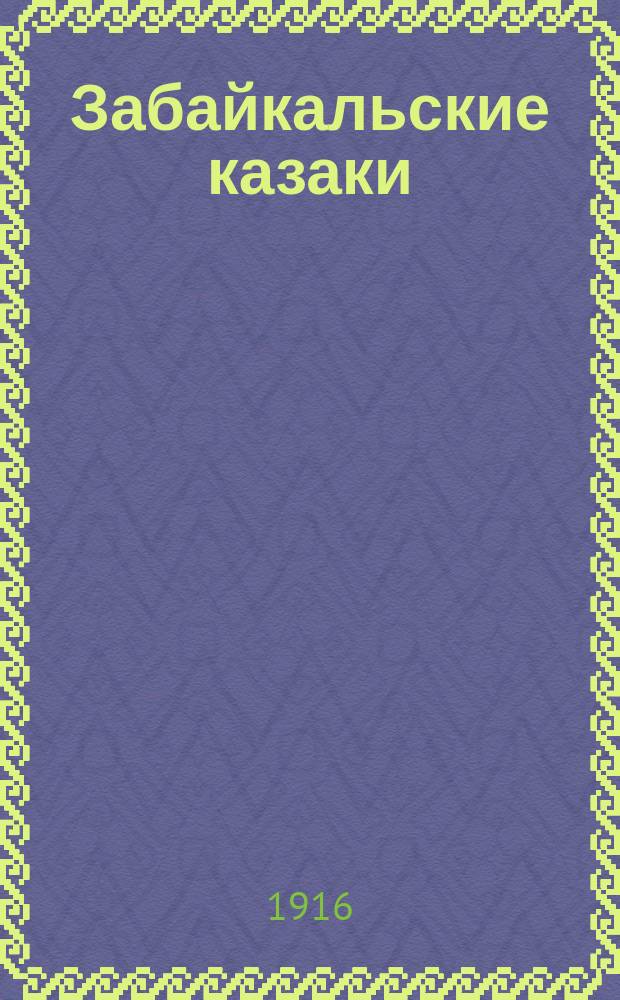 Забайкальские казаки

1916